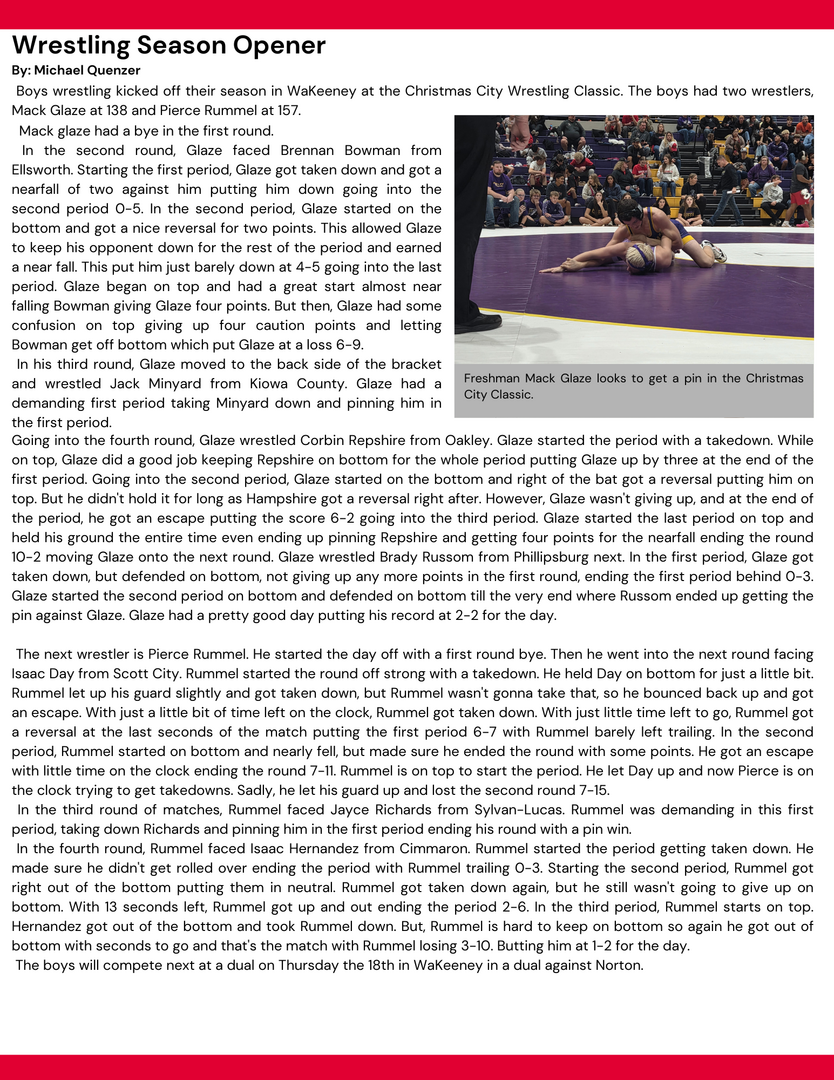 Wrestling Season Opener
By: Michael Quenzer

Boys wrestling kicked off their season in WaKeeney at the Christmas City Wrestling Classic. The boys had two wrestlers, Mack Glaze at 138 and Pierce Rummel at 157.

Mack glaze had a bye in the first round.

In the second round, Glaze faced Brennan Bowman from Ellsworth. Starting the first period, Glaze got taken down and got a nearfall of two against him putting him down going into the second period 0-5. In the second period, Glaze started on the bottom and got a nice reversal for two points. This allowed Glaze to keep his opponent down for the rest of the period and earned a near fall. This put him just barely down at 4-5 going into the last period. Glaze began on top and had a great start almost near falling Bowman giving Glaze four points. But then, Glaze had some confusion on top giving up four caution points and letting Bowman get off bottom which put Glaze at a loss 6-9.

In his third round, Glaze moved to the back side of the bracket and wrestled Jack Minyard from Kiowa County. Glaze had a demanding first period taking Minyard down and pinning him in the first period.

Freshman Mack Glaze looks to get a pin in the Christmas City Classic.

Going into the fourth round, Glaze wrestled Corbin Repshire from Oakley. Glaze started the period with a takedown. While on top, Glaze did a good job keeping Repshire on bottom for the whole period putting Glaze up by three at the end of the first period. Going into the second period, Glaze started on the bottom and right of the bat got a reversal putting him on top. But he didn't hold it for long as Hampshire got a reversal right after. However, Glaze wasn't giving up, and at the end of the period, he got an escape putting the score 6-2 going into the third period. Glaze started the last period on top and held his ground the entire time even ending up pinning Repshire and getting four points for the nearfall ending the round 10-2 moving Glaze onto the next round. Glaze wrestled Brady Russom from Phillipsburg next. In the first period, Glaze got taken down, but defended on bottom, not giving up any more points in the first round, ending the first period behind 0-3. Glaze started the second period on bottom and defended on bottom till the very end where Russom ended up getting the pin against Glaze. Glaze had a pretty good day putting his record at 2-2 for the day.

The next wrestler is Pierce Rummel. He started the day off with a first round bye. Then he went into the next round facing Isaac Day from Scott City. Rummel started the round off strong with a takedown. He held Day on bottom for just a little bit. Rummel let up his guard slightly and got taken down, but Rummel wasn't gonna take that, so he bounced back up and got an escape. With just a little bit of time left on the clock, Rummel got taken down. With just little time left to go, Rummel got a reversal at the last seconds of the match putting the first period 6-7 with Rummel barely left trailing. In the second period, Rummel started on bottom and nearly fell, but made sure he ended the round with some points. He got an escape with little time on the clock ending the round 7-11. Rummel is on top to start the period. He let Day up and now Pierce is on the clock trying to get takedowns. Sadly, he let his guard up and lost the second round 7-15.

In the third round of matches, Rummel faced Jayce Richards from Sylvan-Lucas. Rummel was demanding in this first period, taking down Richards and pinning him in the first period ending his round with a pin win.

In the fourth round, Rummel faced Isaac Hernandez from Cimmaron. Rummel started the period getting taken down. He made sure he didn't get rolled over ending the period with Rummel trailing 0-3. Starting the second period, Rummel got right out of the bottom putting them in neutral. Rummel got taken down again, but he still wasn't going to give up on bottom. With 13 seconds left, Rummel got up and out ending the period 2-6. In the third period, Rummel starts on top. Hernandez got out of the bottom and took Rummel down. But, Rummel is hard to keep on bottom so again he got out of bottom with seconds to go and that's the match with Rummel losing 3-10. Butting him at 1-2 for the day.

The boys will compete next at a dual on Thursday the 18th in WaKeeney in a dual against Norton.